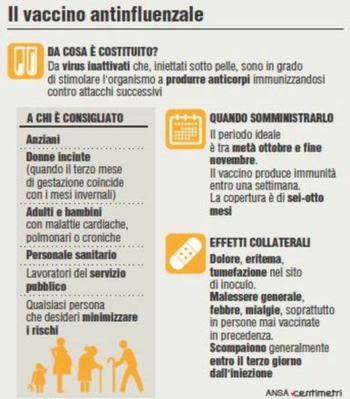 Il vaccino antinfluenzale

DA COSA È COSTITUITO?
Da virus inattivati che, iniettati sotto pelle, sono in grado di stimolare l'organismo a produrre anticorpi immunizzandosi contro attacchi successivi

A CHI È CONSIGLIATO

Anziani

Donne incinte (quando il terzo mese di gestazione coincide con i mesi invernali)

Adulti e bambini con malattie cardiache, polmonari o croniche

Personale sanitario

Lavoratori del servizio pubblico

Qualsiasi persona che desideri minimizzare i rischi

QUANDO SOMMINISTRARLO
Il periodo ideale è tra metà ottobre e fine novembre.
Il vaccino produce immunità entro una settimana.
La copertura è di sei-otto mesi

EFFETTI COLLATERALI
Dolore, eritema, tumefazione nel sito di inoculo.
Malessere generale, febbre, mialgie, soprattutto in persone mai vaccinate in precedenza.
Scompaiono generalmente entro il terzo giorno dall'iniezione

ANSA centimetri